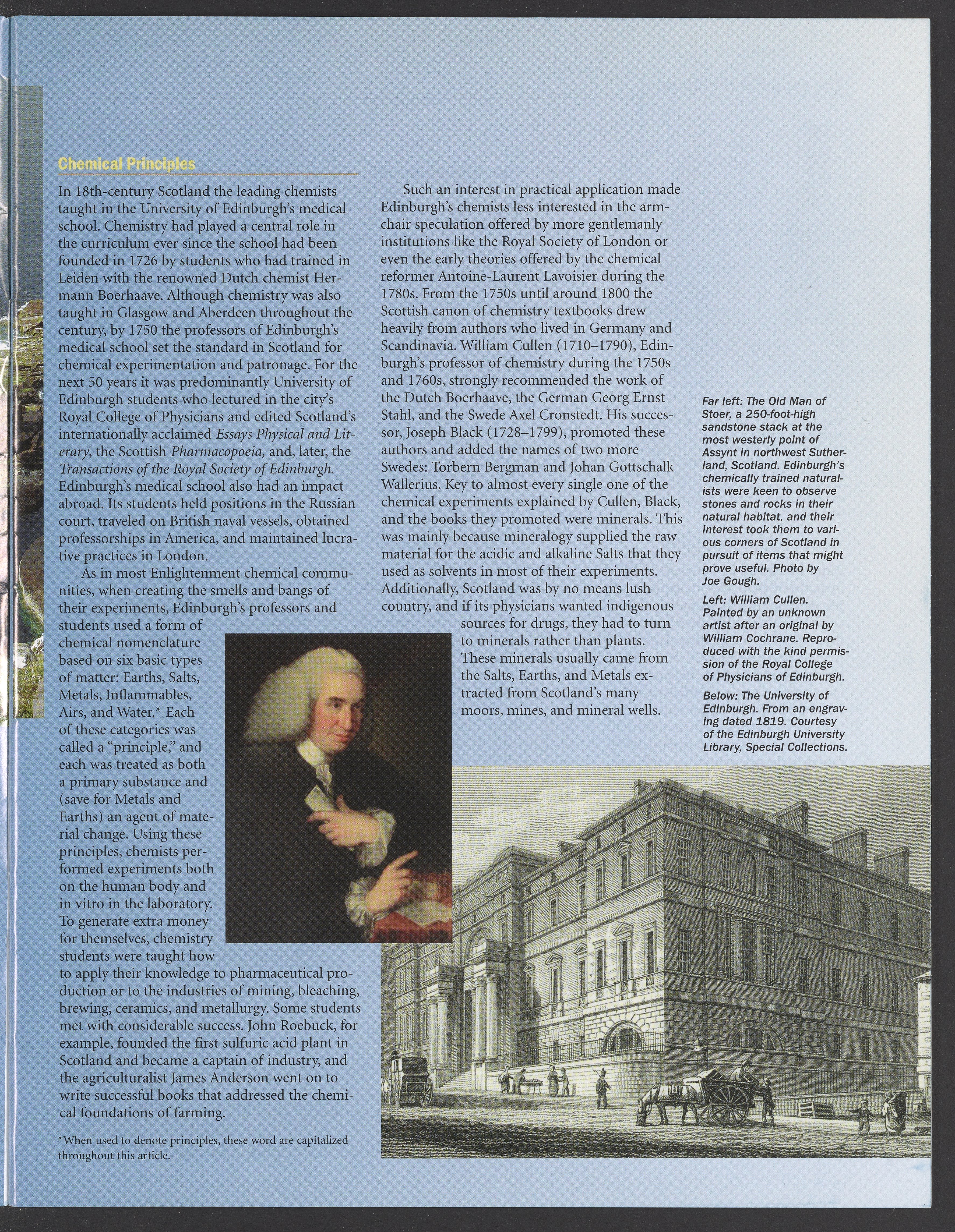 Chemical Principles

In 18th-century Scotland the leading chemists taught in the University of Edinburgh's medical school. Chemistry had played a central role in the curriculum ever since the school had been founded in 1726 by students who had trained in Leiden with the renowned Dutch chemist Hermann Boerhaave. Although chemistry was also taught in Glasgow and Aberdeen throughout the century, by 1750 the professors of Edinburgh's medical school set the standard in Scotland for chemical experimentation and patronage. For the next 50 years it was predominantly University of Edinburgh students who lectured in the city's Royal College of Physicians and edited Scotland's internationally acclaimed Essays Physical and Literary, the Scottish Pharmacopoeia, and, later, the Transactions of the Royal Society of Edinburgh. Edinburgh's medical school also had an impact abroad. Its students held positions in the Russian court, traveled on British naval vessels, obtained professorships in America, and maintained lucrative practices in London.

As in most Enlightenment chemical communities, when creating the smells and bangs of their experiments, Edinburgh's professors and students used a form of chemical nomenclature based on six basic types of matter: Earths, Salts, Metals, Inflammables, Airs, and Water.* Each of these categories was called a "principle," and each was treated as both a primary substance and (save for Metals and Earths) an agent of material change. Using these principles, chemists performed experiments both on the human body and in vitro in the laboratory. To generate extra money for themselves, chemistry students were taught how to apply their knowledge to pharmaceutical production or to the industries of mining, bleaching, brewing, ceramics, and metallurgy. Some students met with considerable success. John Roebuck, for example, founded the first sulfuric acid plant in Scotland and became a captain of industry, and the agriculturalist James Anderson went on to write successful books that addressed the chemical foundations of farming.

*When used to denote principles, these word are capitalized throughout this article.

Such an interest in practical application made Edinburgh's chemists less interested in the armchair speculation offered by more gentlemanly institutions like the Royal Society of London or even the early theories offered by the chemical reformer Antoine-Laurent Lavoisier during the 1780s. From the 1750s until around 1800 the Scottish canon of chemistry textbooks drew heavily from authors who lived in Germany and Scandinavia. William Cullen (1710–1790), Edinburgh's professor of chemistry during the 1750s and 1760s, strongly recommended the work of the Dutch Boerhaave, the German Georg Ernst Stahl, and the Swede Axel Cronstedt. His successor, Joseph Black (1728–1799), promoted these authors and added the names of two more Swedes: Torbern Bergman and Johan Gottschalk Wallerius. Key to almost every single one of the chemical experiments explained by Cullen, Black, and the books they promoted were minerals. This was mainly because mineralogy supplied the raw material for the acidic and alkaline Salts that they used as solvents in most of their experiments. Additionally, Scotland was by no means lush country, and if its physicians wanted indigenous sources for drugs, they had to turn to minerals rather than plants. These minerals usually came from the Salts, Earths, and Metals extracted from Scotland's many moors, mines, and mineral wells.

Far left: The Old Man of Stoer, a 250-foot-high sandstone stack at the most westerly point of Assynt in northwest Sutherland, Scotland. Edinburgh's chemically trained naturalists were keen to observe stones and rocks in their natural habitat, and their interest took them to various corners of Scotland in pursuit of items that might prove useful. Photo by Joe Gough.

Left: William Cullen. Painted by an unknown artist after an original by William Cochrane. Reproduced with the kind permission of the Royal College of Physicians of Edinburgh.

Below: The University of Edinburgh. From an engraving dated 1819. Courtesy of the Edinburgh University Library, Special Collections.